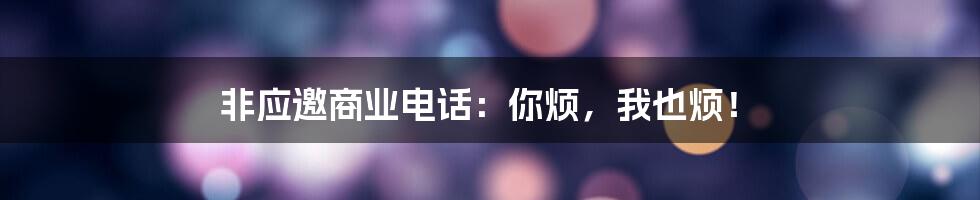 非应邀商业电话：你烦，我也烦！